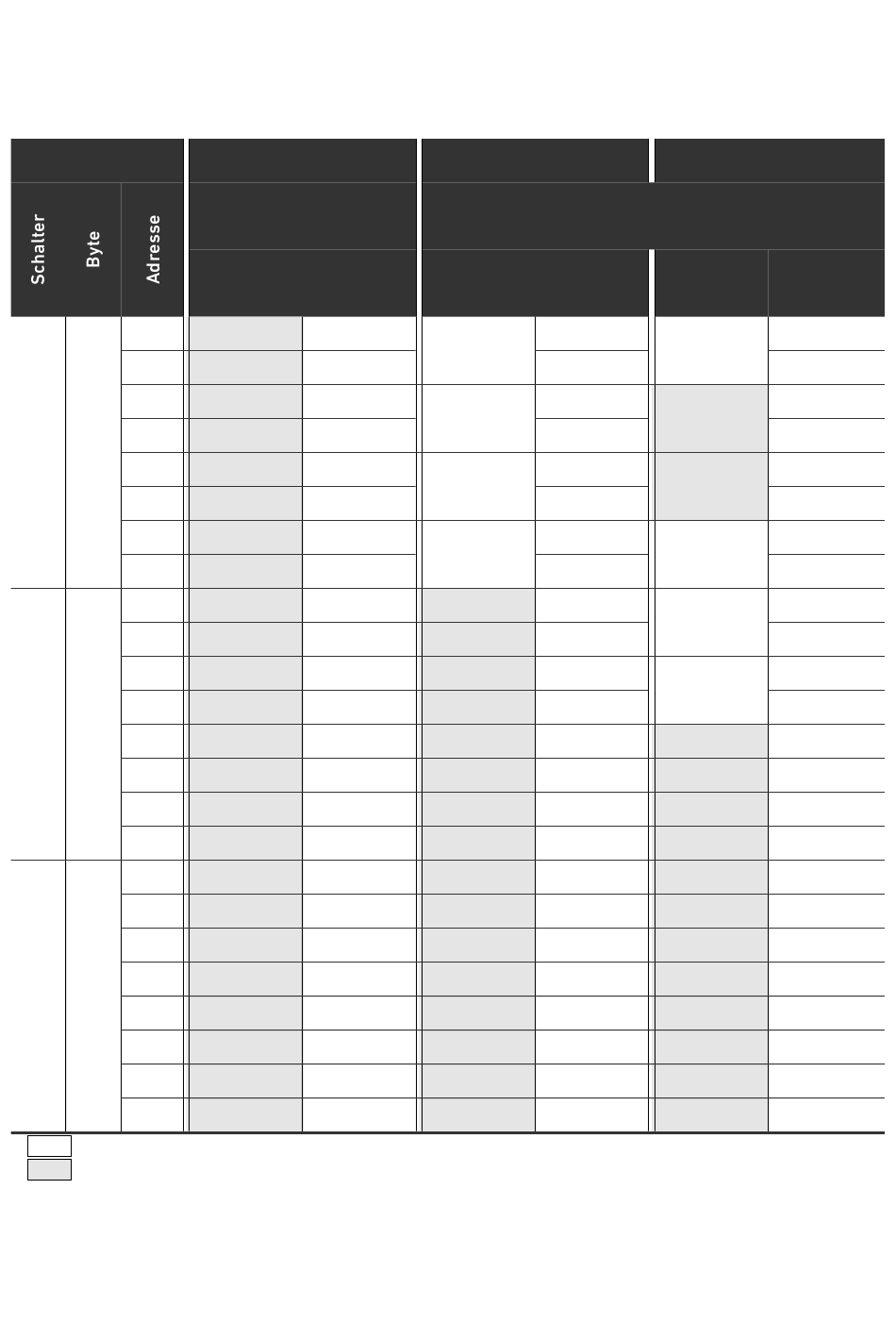 Schalter

Byte

Adresse